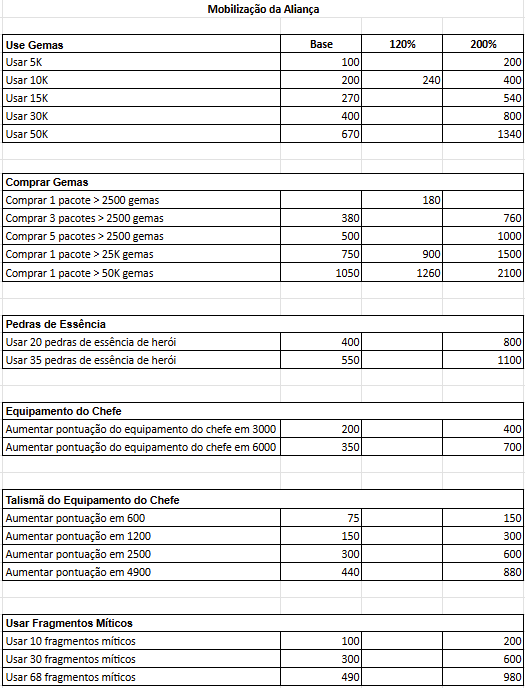 Mobilização da Aliança

| Use Gemas | Base | 120% | 200% |
|---|---|---|---|
| Usar 5K | 100 | | 200 |
| Usar 10K | 200 | 240 | 400 |
| Usar 15K | 270 | | 540 |
| Usar 30K | 400 | | 800 |
| Usar 50K | 670 | | 1340 |

| Comprar Gemas | | | |
|---|---|---|---|
| Comprar 1 pacote > 2500 gemas | | 180 | |
| Comprar 3 pacotes > 2500 gemas | 380 | | 760 |
| Comprar 5 pacotes > 2500 gemas | 500 | | 1000 |
| Comprar 1 pacote > 25K gemas | 750 | 900 | 1500 |
| Comprar 1 pacote > 50K gemas | 1050 | 1260 | 2100 |

| Pedras de Essência | | | |
|---|---|---|---|
| Usar 20 pedras de essência de herói | 400 | | 800 |
| Usar 35 pedras de essência de herói | 550 | | 1100 |

| Equipamento do Chefe | | | |
|---|---|---|---|
| Aumentar pontuação do equipamento do chefe em 3000 | 200 | | 400 |
| Aumentar pontuação do equipamento do chefe em 6000 | 350 | | 700 |

| Talismã do Equipamento do Chefe | | | |
|---|---|---|---|
| Aumentar pontuação em 600 | 75 | | 150 |
| Aumentar pontuação em 1200 | 150 | | 300 |
| Aumentar pontuação em 2500 | 300 | | 600 |
| Aumentar pontuação em 4900 | 440 | | 880 |

| Usar Fragmentos Míticos | | | |
|---|---|---|---|
| Usar 10 fragmentos míticos | 100 | | 200 |
| Usar 30 fragmentos míticos | 300 | | 600 |
| Usar 68 fragmentos míticos | 490 | | 980 |